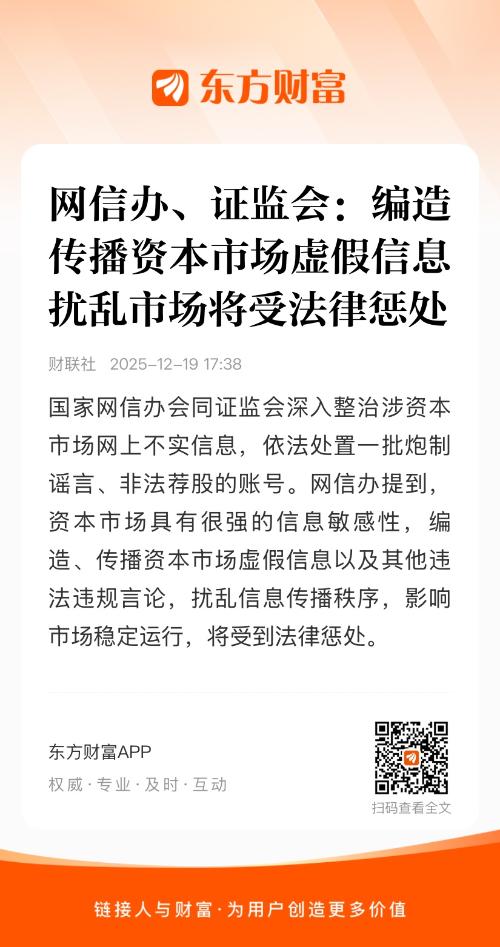 东方财富

网信办、证监会：编造传播资本市场虚假信息扰乱市场将受法律惩处

财联社 2025-12-19 17:38

国家网信办会同证监会深入整治涉资本市场网上不实信息，依法处置一批炮制谣言、非法荐股的账号。网信办提到，资本市场具有很强的信息敏感性，编造、传播资本市场虚假信息以及其他违法违规言论，扰乱信息传播秩序，影响市场稳定运行，将受到法律惩处。

东方财富APP
权威 · 专业 · 及时 · 互动

扫码查看全文

链接人与财富 · 为用户创造更多价值